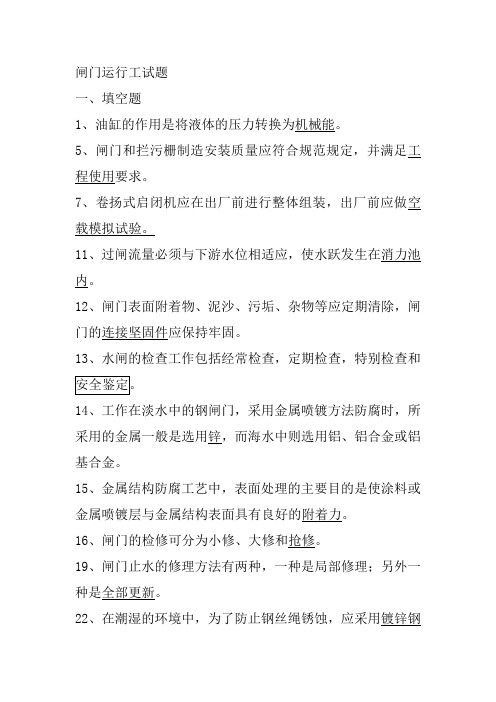 闸门运行工试题

一、填空题

1、油缸的作用是将液体的压力转换为机械能。

5、闸门和拦污栅制造安装质量应符合规范规定，并满足工程使用要求。

7、卷扬式启闭机应在出厂前进行整体组装，出厂前应做空载模拟试验。

11、过闸流量必须与下游水位相适应，使水跃发生在消力池内。

12、闸门表面附着物、泥沙、污垢、杂物等应定期清除，闸门的连接坚固件应保持牢固。

13、水闸的检查工作包括经常检查，定期检查，特别检查和安全鉴定。

14、工作在淡水中的钢闸门，采用金属喷镀方法防腐时，所采用的金属一般是选用锌，而海水中则选用铝、铝合金或铝基合金。

15、金属结构防腐工艺中，表面处理的主要目的是使涂料或金属喷镀层与金属结构表面具有良好的附着力。

16、闸门的检修可分为小修、大修和抢修。

19、闸门止水的修理方法有两种，一种是局部修理；另外一种是全部更新。

22、在潮湿的环境中，为了防止钢丝绳锈蚀，应采用镀锌钢